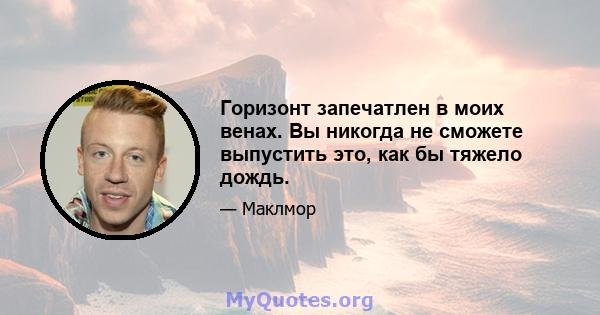 Горизонт запечатлен в моих венах. Вы никогда не сможете выпустить это, как бы тяжело дождь.

— Маклмор

MyQuotes.org